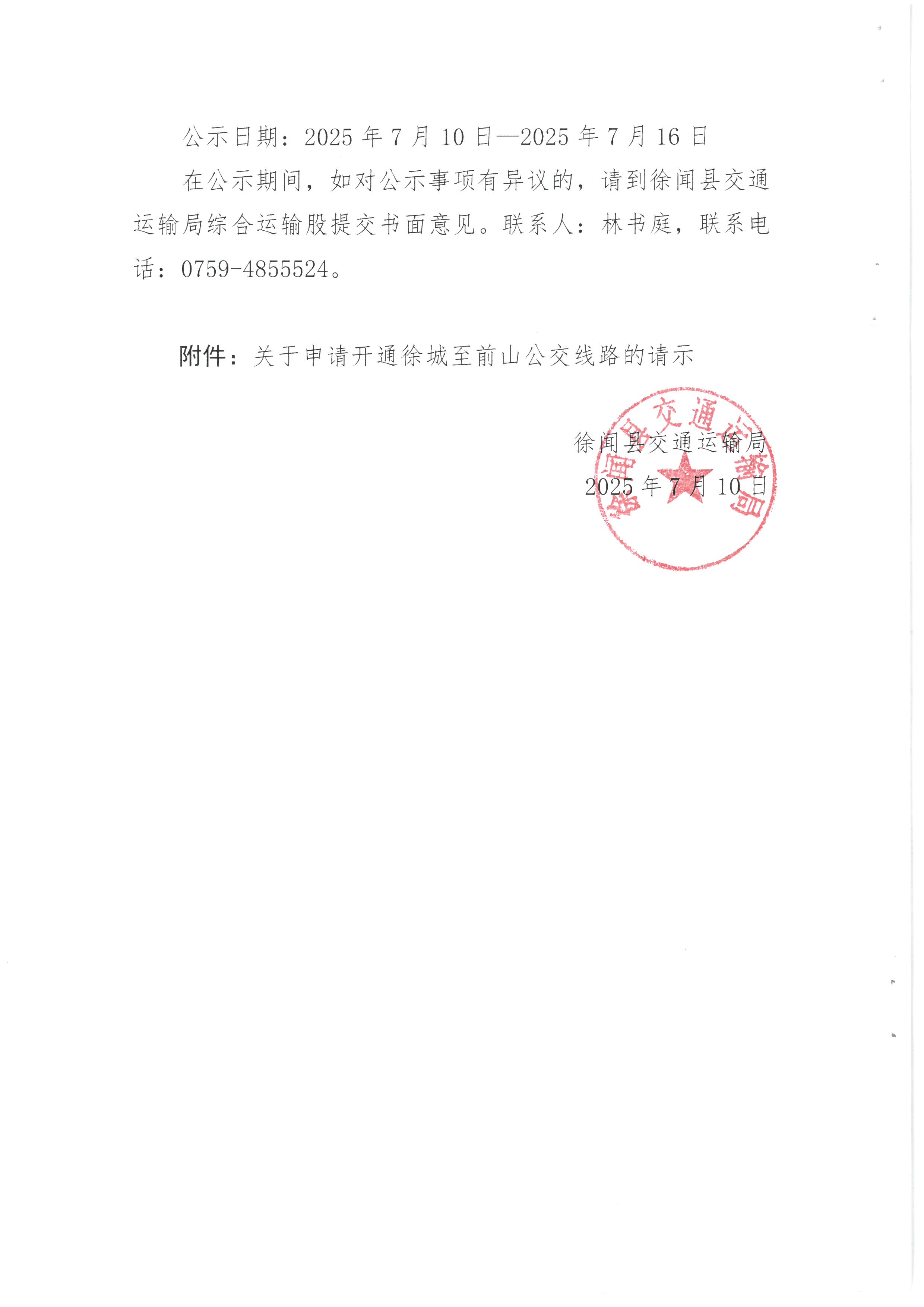 公示日期：2025 年 7 月 10 日—2025 年 7 月 16 日

在公示期间，如对公示事项有异议的，请到徐闻县交通运输局综合运输股提交书面意见。联系人：林书庭，联系电话：0759-4855524。

附件：关于申请开通徐城至前山公交线路的请示

徐闻县交通运输局

2025 年 7 月 10 日

徐闻县交通运输局